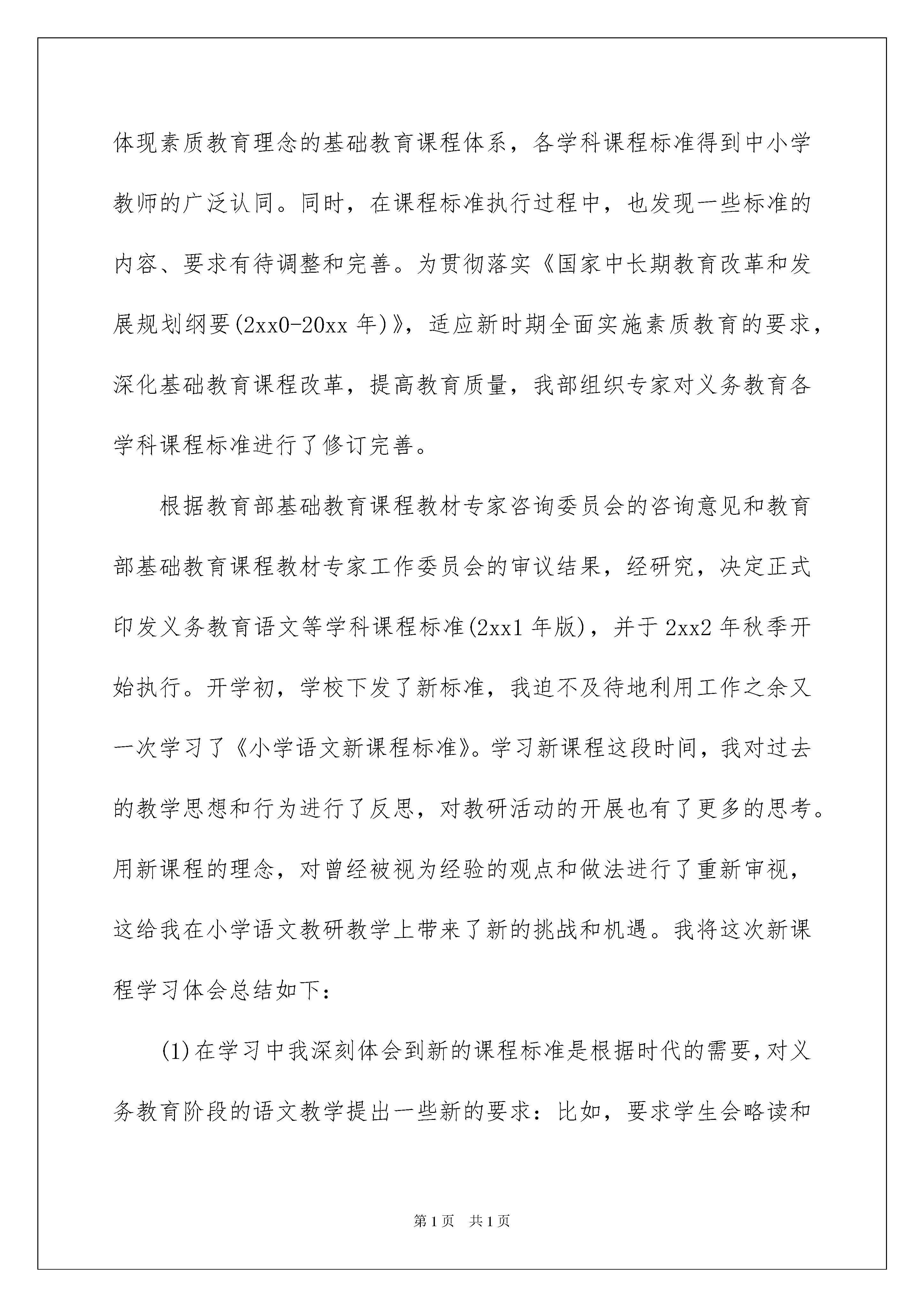 体现素质教育理念的基础教育课程体系，各学科课程标准得到中小学教师的广泛认同。同时，在课程标准执行过程中，也发现一些标准的内容、要求有待调整和完善。为贯彻落实《国家中长期教育改革和发展规划纲要(2xx0-20xx 年)》，适应新时期全面实施素质教育的要求，深化基础教育课程改革，提高教育质量，我部组织专家对义务教育各学科课程标准进行了修订完善。

根据教育部基础教育课程教材专家咨询委员会的咨询意见和教育部基础教育课程教材专家工作委员会的审议结果，经研究，决定正式印发义务教育语文等学科课程标准(2xx1 年版)，并于 2xx2 年秋季开始执行。开学初，学校下发了新标准，我迫不及待地利用工作之余又一次学习了《小学语文新课程标准》。学习新课程这段时间，我对过去的教学思想和行为进行了反思，对教研活动的开展也有了更多的思考。用新课程的理念，对曾经被视为经验的观点和做法进行了重新审视，这给我在小学语文教研教学上带来了新的挑战和机遇。我将这次新课程学习体会总结如下：

(1)在学习中我深刻体会到新的课程标准是根据时代的需要，对义务教育阶段的语文教学提出一些新的要求：比如，要求学生会略读和

第 1 页　共 1 页